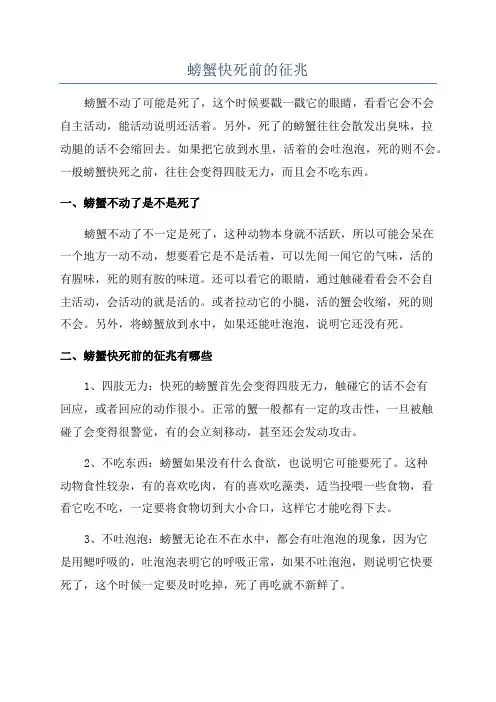 螃蟹快死前的征兆

螃蟹不动了可能是死了，这个时候要戳一戳它的眼睛，看看它会不会自主活动，能活动说明还活着。另外，死了的螃蟹往往会散发出臭味，拉动腿的话不会缩回去。如果把它放到水里，活着的会吐泡泡，死的则不会。一般螃蟹快死之前，往往会变得四肢无力，而且会不吃东西。

一、螃蟹不动了是不是死了

螃蟹不动了不一定是死了，这种动物本身就不活跃，所以可能会呆在一个地方一动不动，想要看它是不是活着，可以先闻一闻它的气味，活的有腥味，死的则有胺的味道。还可以看它的眼睛，通过触碰看看会不会自主活动，会活动的就是活的。或者拉动它的小腿，活的蟹会收缩，死的则不会。另外，将螃蟹放到水中，如果还能吐泡泡，说明它还没有死。

二、螃蟹快死前的征兆有哪些

1、四肢无力：快死的螃蟹首先会变得四肢无力，触碰它的话不会有回应，或者回应的动作很小。正常的蟹一般都有一定的攻击性，一旦被触碰了会变得很警觉，有的会立刻移动，甚至还会发动攻击。

2、不吃东西：螃蟹如果没有什么食欲，也说明它可能要死了。这种动物食性较杂，有的喜欢吃肉，有的喜欢吃藻类，适当投喂一些食物，看看它吃不吃，一定要将食物切到大小合口，这样它才能吃得下去。

3、不吐泡泡：螃蟹无论在不在水中，都会有吐泡泡的现象，因为它是用鳃呼吸的，吐泡泡表明它的呼吸正常，如果不吐泡泡，则说明它快要死了，这个时候一定要及时吃掉，死了再吃就不新鲜了。